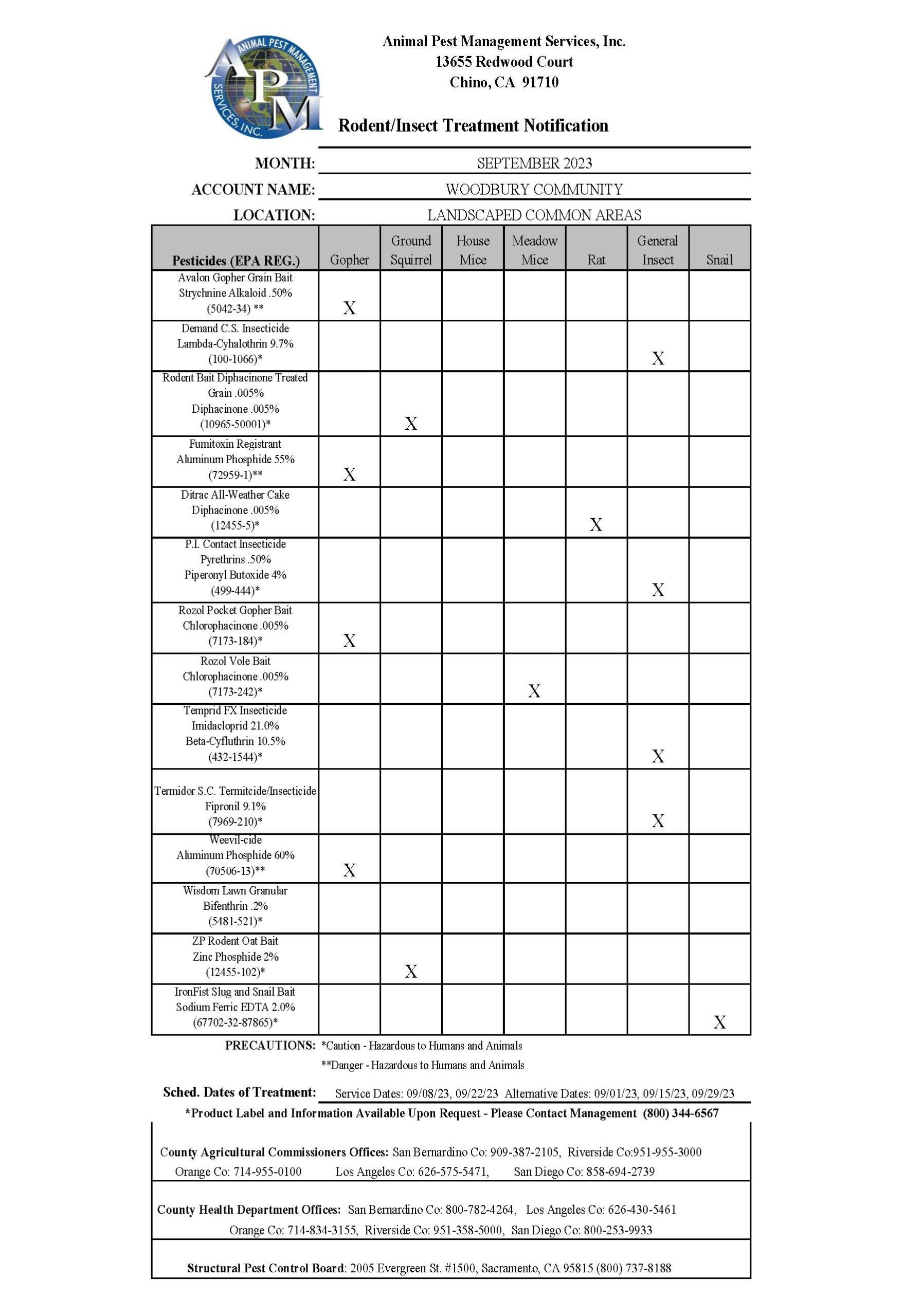 ANIMAL PEST MANAGEMENT SERVICES, INC.
APM

Animal Pest Management Services, Inc.
13655 Redwood Court
Chino, CA 91710

Rodent/Insect Treatment Notification

MONTH: SEPTEMBER 2023
ACCOUNT NAME: WOODBURY COMMUNITY
LOCATION: LANDSCAPED COMMON AREAS

| Pesticides (EPA REG.) | Gopher | Ground Squirrel | House Mice | Meadow Mice | Rat | General Insect | Snail |
|---|---|---|---|---|---|---|---|
| Avalon Gopher Grain Bait Strychnine Alkaloid .50% (5042-34) ** | X | | | | | | |
| Demand C.S. Insecticide Lambda-Cyhalothrin 9.7% (100-1066)* | | | | | | X | |
| Rodent Bait Diphacinone Treated Grain .005% Diphacinone .005% (10965-50001)* | | X | | | | | |
| Fumitoxin Registrant Aluminum Phosphide 55% (72959-1)** | X | | | | | | |
| Ditrac All-Weather Cake Diphacinone .005% (12455-5)* | | | | | X | | |
| P.I. Contact Insecticide Pyrethrins .50% Piperonyl Butoxide 4% (499-444)* | | | | | | X | |
| Rozol Pocket Gopher Bait Chlorophacinone .005% (7173-184)* | X | | | | | | |
| Rozol Vole Bait Chlorophacinone .005% (7173-242)* | | | | X | | | |
| Temprid FX Insecticide Imidacloprid 21.0% Beta-Cyfluthrin 10.5% (432-1544)* | | | | | | X | |
| Termidor S.C. Termitcide/Insecticide Fipronil 9.1% (7969-210)* | | | | | | X | |
| Weevil-cide Aluminum Phosphide 60% (70506-13)** | X | | | | | | |
| Wisdom Lawn Granular Bifenthrin .2% (5481-521)* | | | | | | | |
| ZP Rodent Oat Bait Zinc Phosphide 2% (12455-102)* | | X | | | | | |
| IronFist Slug and Snail Bait Sodium Ferric EDTA 2.0% (67702-32-87865)* | | | | | | | X |

PRECAUTIONS: *Caution - Hazardous to Humans and Animals
**Danger - Hazardous to Humans and Animals

Sched. Dates of Treatment: Service Dates: 09/08/23, 09/22/23 Alternative Dates: 09/01/23, 09/15/23, 09/29/23

*Product Label and Information Available Upon Request - Please Contact Management (800) 344-6567

County Agricultural Commissioners Offices: San Bernardino Co: 909-387-2105, Riverside Co:951-955-3000 Orange Co: 714-955-0100 Los Angeles Co: 626-575-5471, San Diego Co: 858-694-2739

County Health Department Offices: San Bernardino Co: 800-782-4264, Los Angeles Co: 626-430-5461 Orange Co: 714-834-3155, Riverside Co: 951-358-5000, San Diego Co: 800-253-9933

Structural Pest Control Board: 2005 Evergreen St. #1500, Sacramento, CA 95815 (800) 737-8188